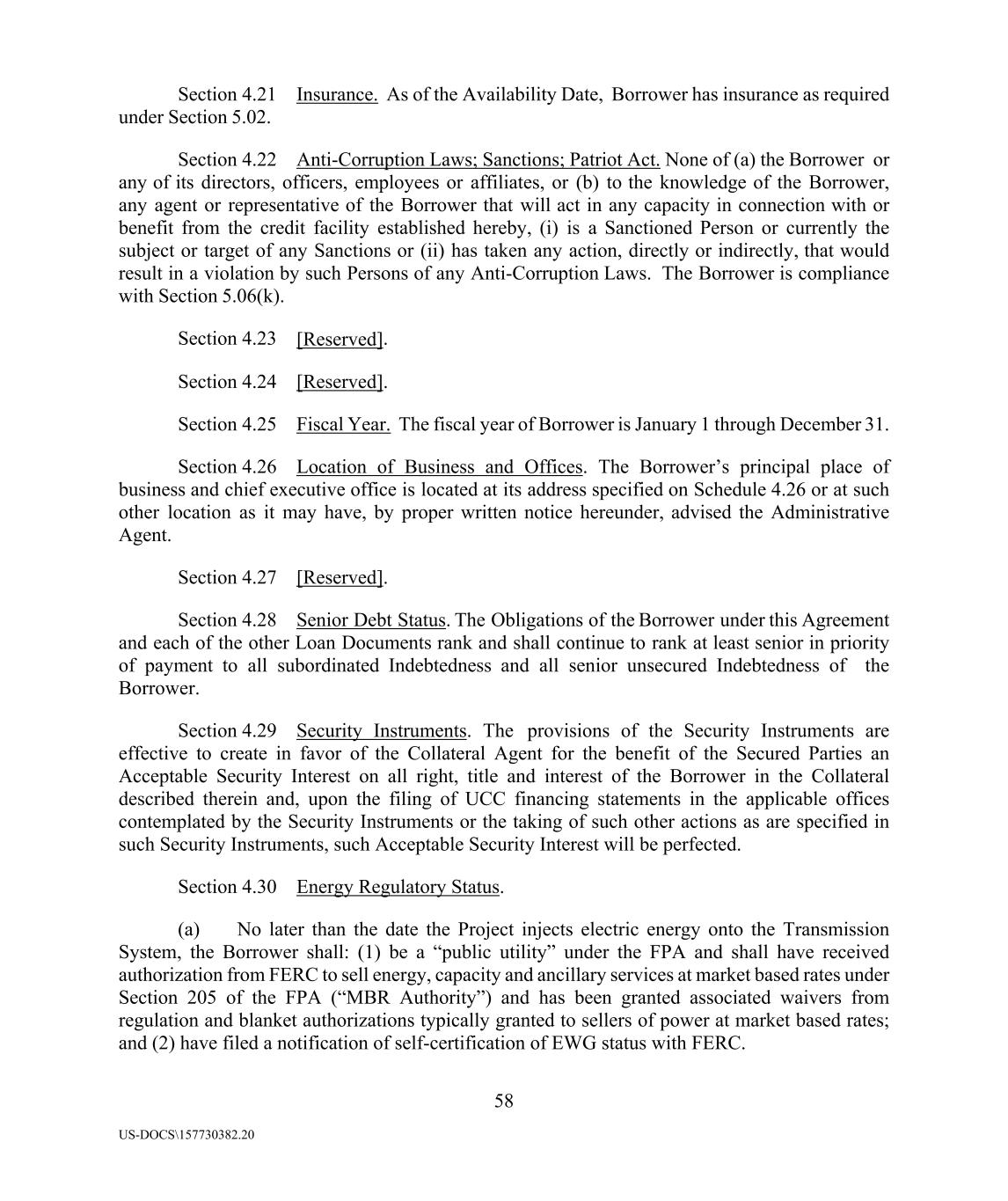 Section 4.21 Insurance. As of the Availability Date, Borrower has insurance as required under Section 5.02.

Section 4.22 Anti-Corruption Laws; Sanctions; Patriot Act. None of (a) the Borrower or any of its directors, officers, employees or affiliates, or (b) to the knowledge of the Borrower, any agent or representative of the Borrower that will act in any capacity in connection with or benefit from the credit facility established hereby, (i) is a Sanctioned Person or currently the subject or target of any Sanctions or (ii) has taken any action, directly or indirectly, that would result in a violation by such Persons of any Anti-Corruption Laws. The Borrower is compliance with Section 5.06(k).

Section 4.23 [Reserved].

Section 4.24 [Reserved].

Section 4.25 Fiscal Year. The fiscal year of Borrower is January 1 through December 31.

Section 4.26 Location of Business and Offices. The Borrower's principal place of business and chief executive office is located at its address specified on Schedule 4.26 or at such other location as it may have, by proper written notice hereunder, advised the Administrative Agent.

Section 4.27 [Reserved].

Section 4.28 Senior Debt Status. The Obligations of the Borrower under this Agreement and each of the other Loan Documents rank and shall continue to rank at least senior in priority of payment to all subordinated Indebtedness and all senior unsecured Indebtedness of the Borrower.

Section 4.29 Security Instruments. The provisions of the Security Instruments are effective to create in favor of the Collateral Agent for the benefit of the Secured Parties an Acceptable Security Interest on all right, title and interest of the Borrower in the Collateral described therein and, upon the filing of UCC financing statements in the applicable offices contemplated by the Security Instruments or the taking of such other actions as are specified in such Security Instruments, such Acceptable Security Interest will be perfected.

Section 4.30 Energy Regulatory Status.

(a) No later than the date the Project injects electric energy onto the Transmission System, the Borrower shall: (1) be a "public utility" under the FPA and shall have received authorization from FERC to sell energy, capacity and ancillary services at market based rates under Section 205 of the FPA ("MBR Authority") and has been granted associated waivers from regulation and blanket authorizations typically granted to sellers of power at market based rates; and (2) have filed a notification of self-certification of EWG status with FERC.

58

US-DOCS\157730382.20